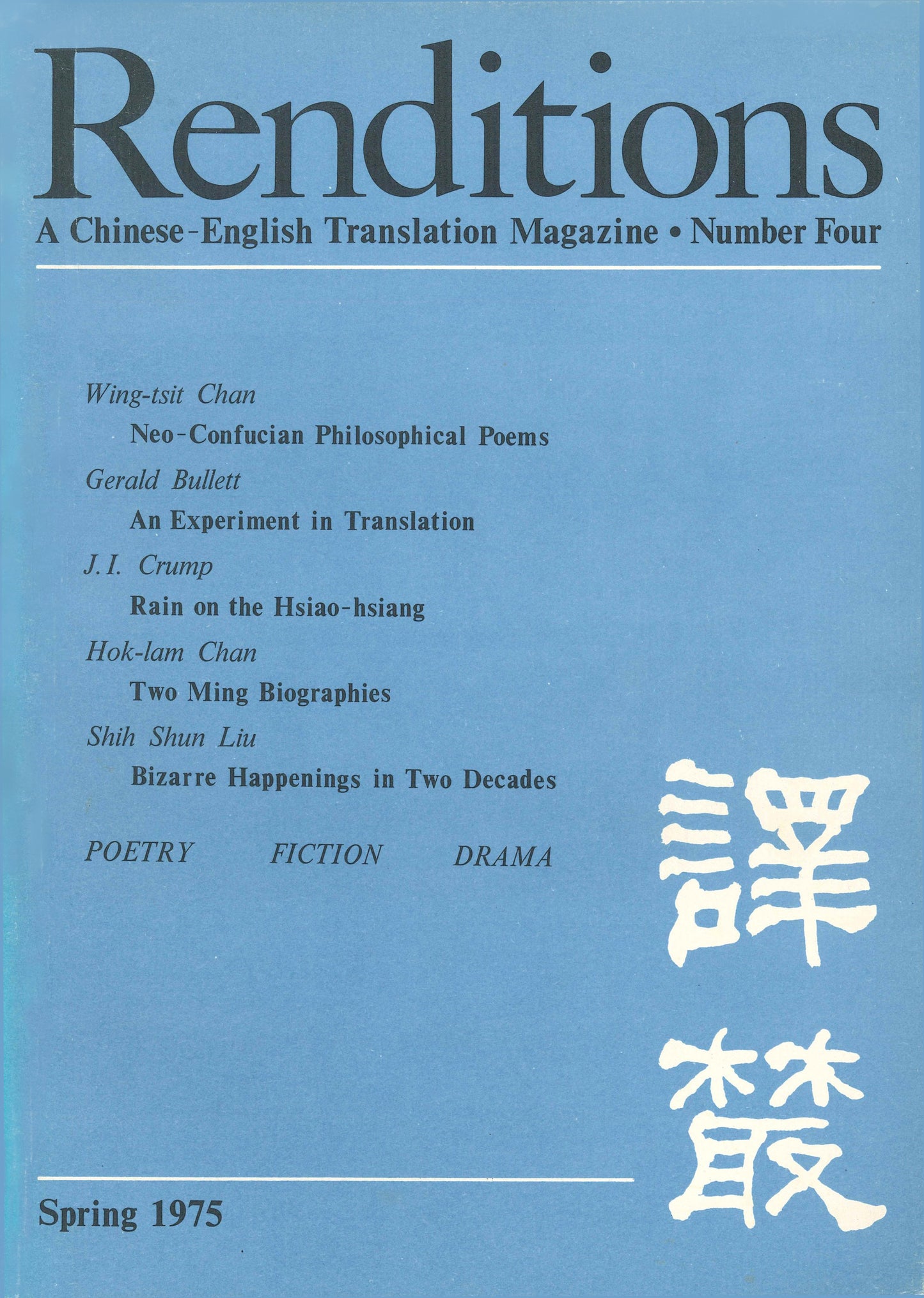 Renditions

A Chinese-English Translation Magazine • Number Four

Wing-tsit Chan
Neo-Confucian Philosophical Poems

Gerald Bullett
An Experiment in Translation

J.I. Crump
Rain on the Hsiao-hsiang

Hok-lam Chan
Two Ming Biographies

Shih Shun Liu
Bizarre Happenings in Two Decades

POETRY FICTION DRAMA

譯叢

Spring 1975